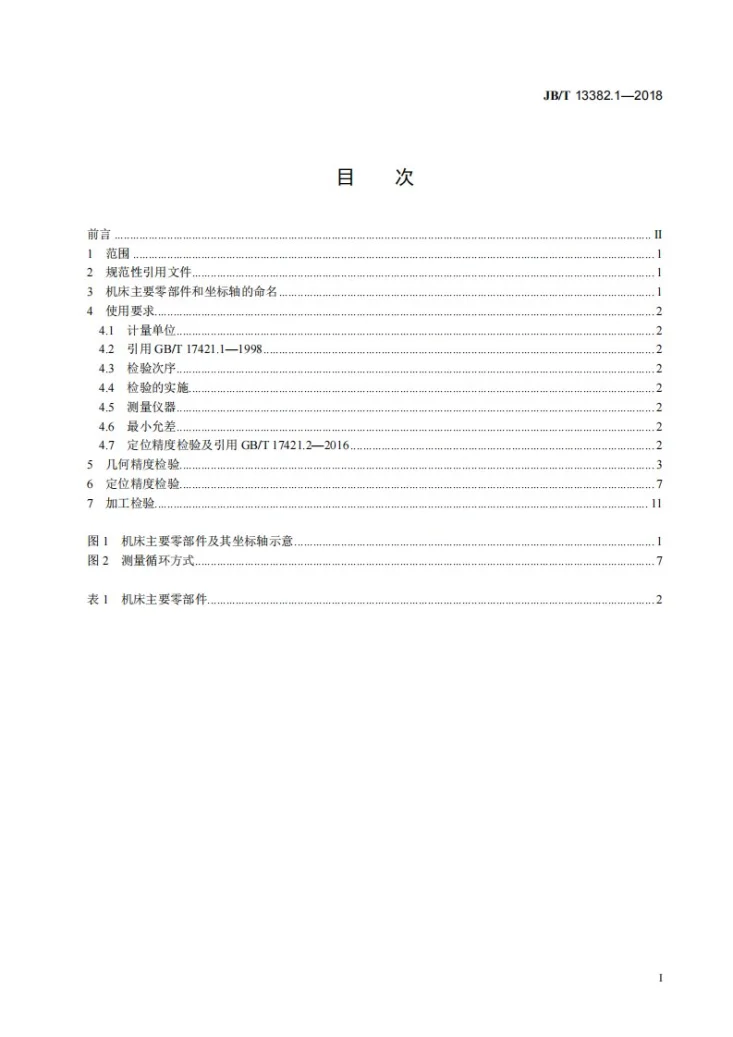 JB/T 13382.1—2018

目　次

前言 II
1 范围 1
2 规范性引用文件 1
3 机床主要零部件和坐标轴的命名 1
4 使用要求 2
4.1 计量单位 2
4.2 引用GB/T 17421.1—1998 2
4.3 检验次序 2
4.4 检验的实施 2
4.5 测量仪器 2
4.6 最小允差 2
4.7 定位精度检验及引用GB/T 17421.2—2016 2
5 几何精度检验 3
6 定位精度检验 7
7 加工检验 11

图1 机床主要零部件及其坐标轴示意 1
图2 测量循环方式 7

表1 机床主要零部件 2

I